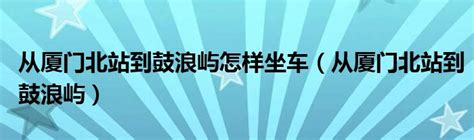 从厦门北站到鼓浪屿怎样坐车（从厦门北站到鼓浪屿）